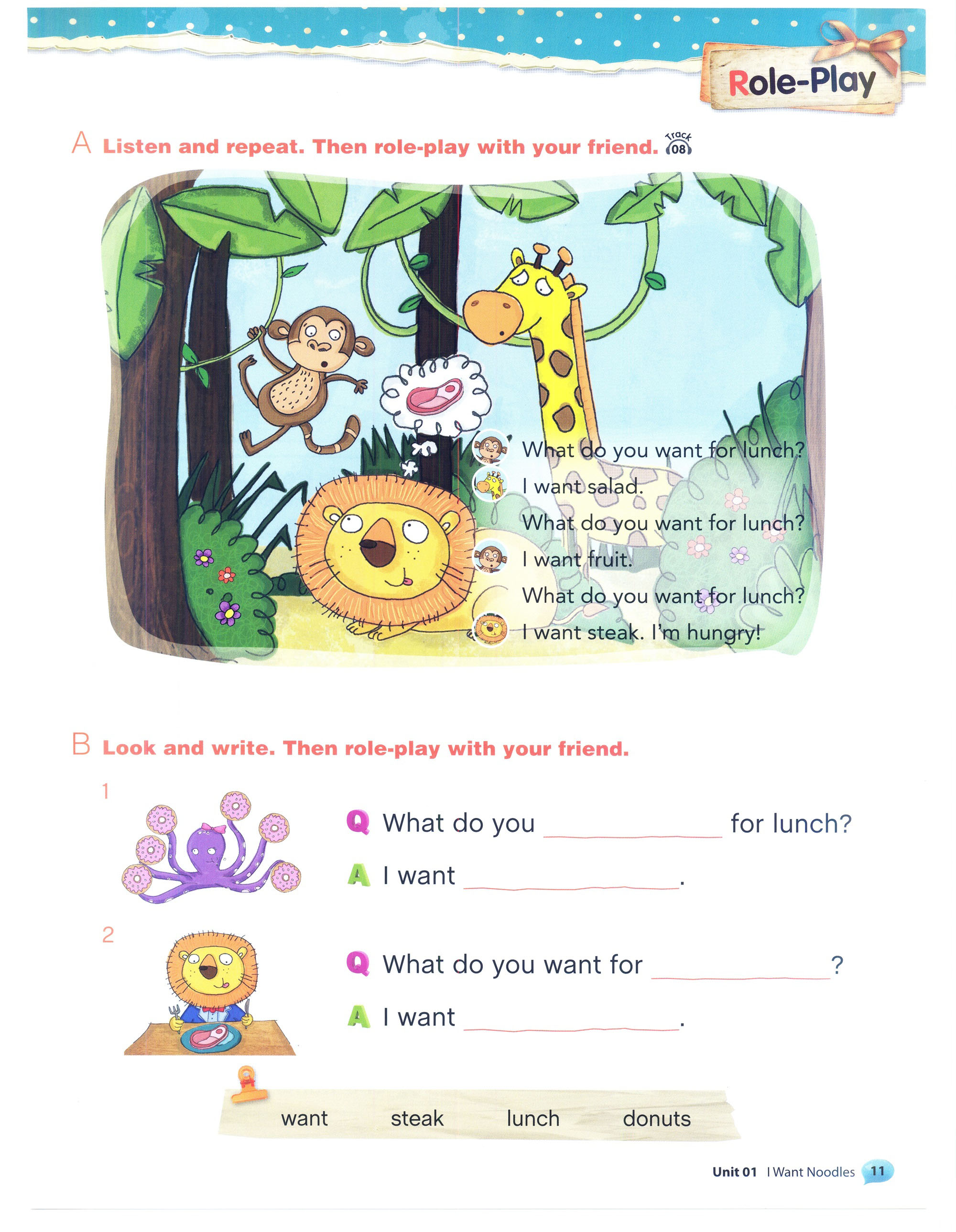 Role-Play

A Listen and repeat. Then role-play with your friend. Track 08

What do you want for lunch?
I want salad.
What do you want for lunch?
I want fruit.
What do you want for lunch?
I want steak. I'm hungry!

B Look and write. Then role-play with your friend.

1
Q What do you ____ for lunch?
A I want ____.

2
Q What do you want for ____?
A I want ____.

want steak lunch donuts

Unit 01 I Want Noodles 11